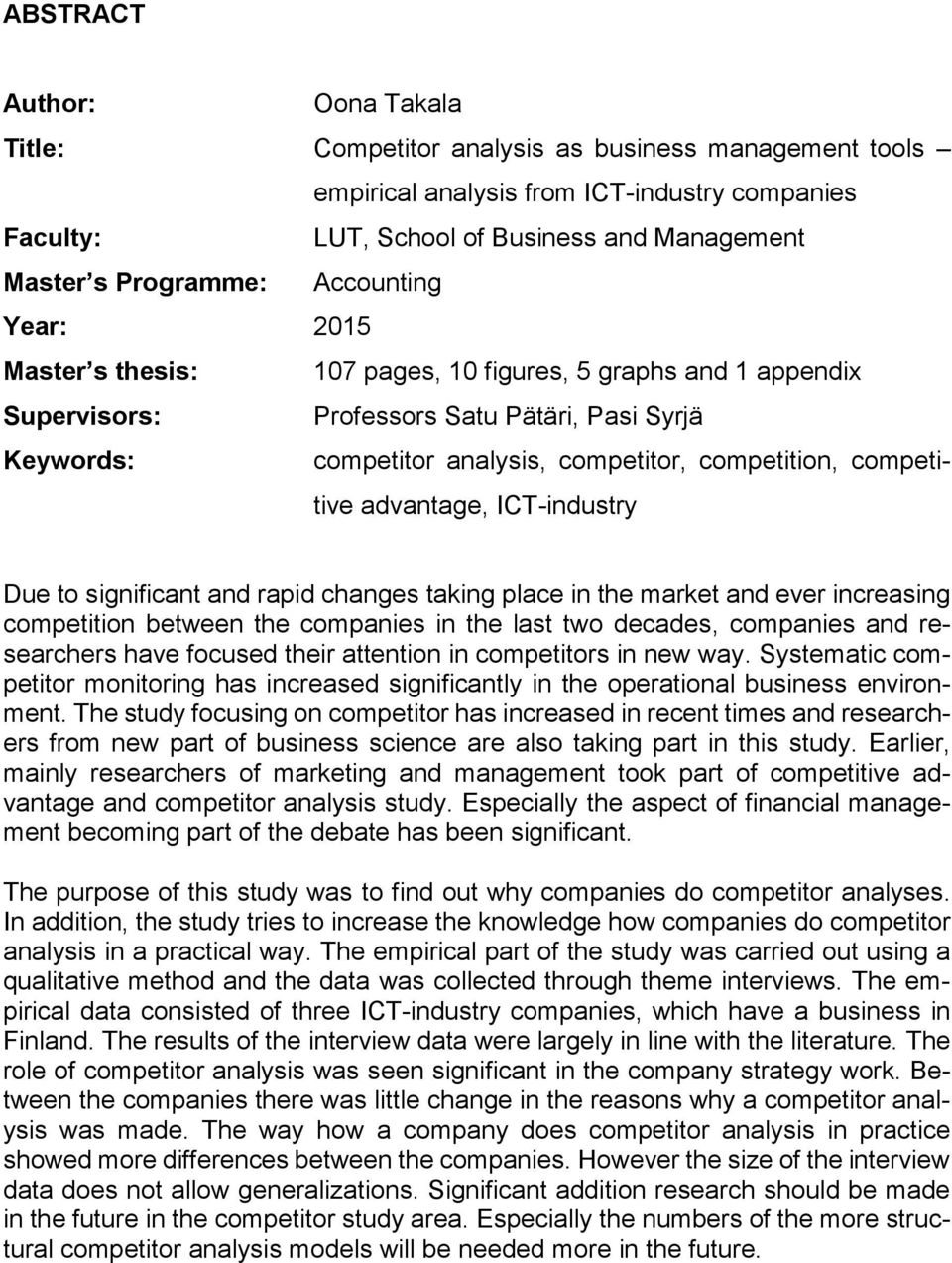 ABSTRACT

Author: Oona Takala

Title: Competitor analysis as business management tools – empirical analysis from ICT-industry companies

Faculty: LUT, School of Business and Management

Master s Programme: Accounting

Year: 2015

Master s thesis: 107 pages, 10 figures, 5 graphs and 1 appendix

Supervisors: Professors Satu Pätäri, Pasi Syrjä

Keywords: competitor analysis, competitor, competition, competitive advantage, ICT-industry

Due to significant and rapid changes taking place in the market and ever increasing competition between the companies in the last two decades, companies and researchers have focused their attention in competitors in new way. Systematic competitor monitoring has increased significantly in the operational business environment. The study focusing on competitor has increased in recent times and researchers from new part of business science are also taking part in this study. Earlier, mainly researchers of marketing and management took part of competitive advantage and competitor analysis study. Especially the aspect of financial management becoming part of the debate has been significant.

The purpose of this study was to find out why companies do competitor analyses. In addition, the study tries to increase the knowledge how companies do competitor analysis in a practical way. The empirical part of the study was carried out using a qualitative method and the data was collected through theme interviews. The empirical data consisted of three ICT-industry companies, which have a business in Finland. The results of the interview data were largely in line with the literature. The role of competitor analysis was seen significant in the company strategy work. Between the companies there was little change in the reasons why a competitor analysis was made. The way how a company does competitor analysis in practice showed more differences between the companies. However the size of the interview data does not allow generalizations. Significant addition research should be made in the future in the competitor study area. Especially the numbers of the more structural competitor analysis models will be needed more in the future.